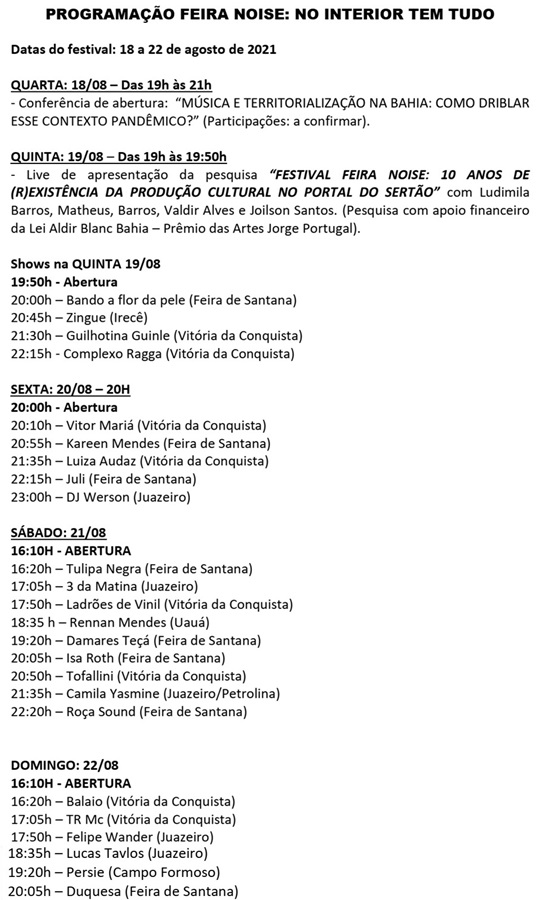 PROGRAMAÇÃO FEIRA NOISE: NO INTERIOR TEM TUDO

Datas do festival: 18 a 22 de agosto de 2021

QUARTA: 18/08 – Das 19h às 21h
- Conferência de abertura: "MÚSICA E TERRITORIALIZAÇÃO NA BAHIA: COMO DRIBLAR ESSE CONTEXTO PANDÊMICO?" (Participações: a confirmar).

QUINTA: 19/08 – Das 19h às 19:50h
- Live de apresentação da pesquisa "FESTIVAL FEIRA NOISE: 10 ANOS DE (R)EXISTÊNCIA DA PRODUÇÃO CULTURAL NO PORTAL DO SERTÃO" com Ludimila Barros, Matheus, Barros, Valdir Alves e Joilson Santos. (Pesquisa com apoio financeiro da Lei Aldir Blanc Bahia – Prêmio das Artes Jorge Portugal).

Shows na QUINTA 19/08
19:50h - Abertura
20:00h – Bando a flor da pele (Feira de Santana)
20:45h – Zingue (Irecê)
21:30h – Guilhotina Guinle (Vitória da Conquista)
22:15h - Complexo Ragga (Vitória da Conquista)

SEXTA: 20/08 – 20H
20:00h - Abertura
20:10h – Vitor Mariá (Vitória da Conquista)
20:55h – Kareen Mendes (Feira de Santana)
21:35h – Luiza Audaz (Vitória da Conquista)
22:15h – Juli (Feira de Santana)
23:00h – DJ Werson (Juazeiro)

SÁBADO: 21/08
16:10H - ABERTURA
16:20h – Tulipa Negra (Feira de Santana)
17:05h – 3 da Matina (Juazeiro)
17:50h – Ladrões de Vinil (Vitória da Conquista)
18:35 h – Rennan Mendes (Uauá)
19:20h – Damares Teçá (Feira de Santana)
20:05h – Isa Roth (Feira de Santana)
20:50h – Tofallini (Vitória da Conquista)
21:35h – Camila Yasmine (Juazeiro/Petrolina)
22:20h – Roça Sound (Feira de Santana)

DOMINGO: 22/08
16:10H - ABERTURA
16:20h – Balaio (Vitória da Conquista)
17:05h – TR Mc (Vitória da Conquista)
17:50h – Felipe Wander (Juazeiro)
18:35h – Lucas Tavlos (Juazeiro)
19:20h – Persie (Campo Formoso)
20:05h – Duquesa (Feira de Santana)